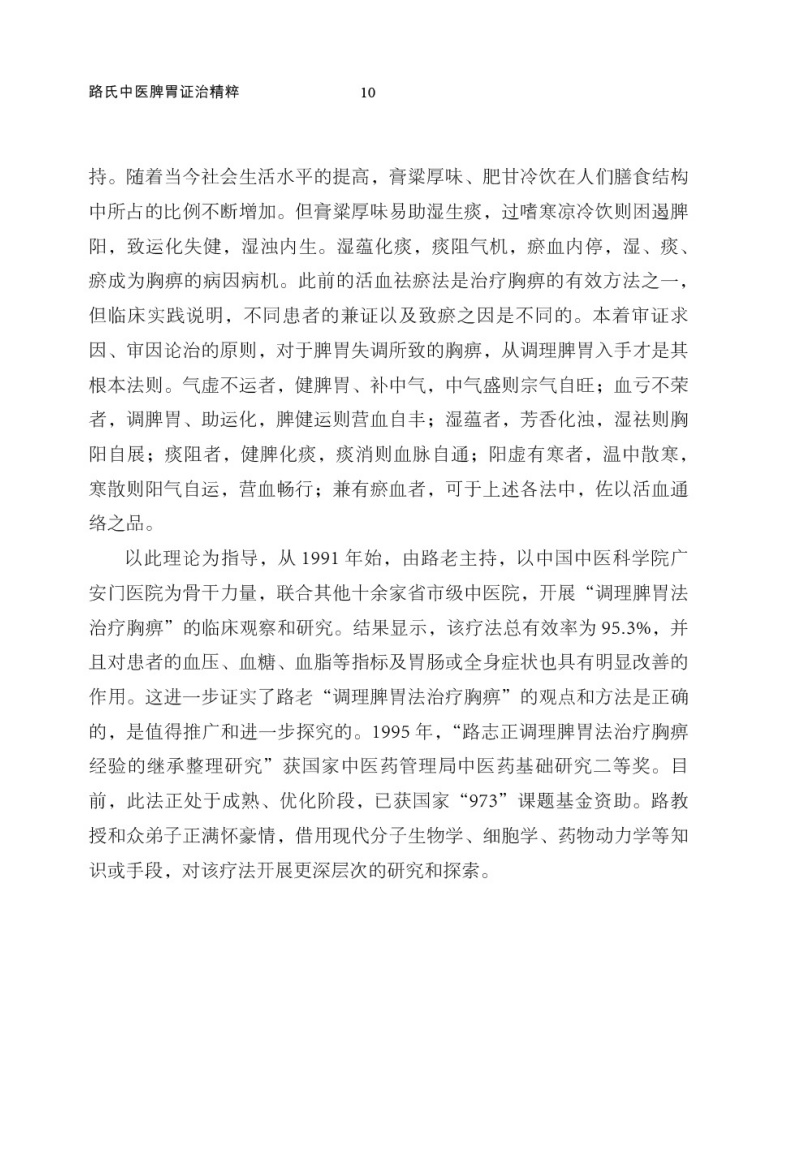 路氏中医脾胃证治精粹　10

持。随着当今社会生活水平的提高，膏粱厚味、肥甘冷饮在人们膳食结构中所占的比例不断增加。但膏粱厚味易助湿生痰，过嗜寒凉冷饮则困遏脾阳，致运化失健，湿浊内生。湿蕴化痰，痰阻气机，瘀血内停，湿、痰、瘀成为胸痹的病因病机。此前的活血祛瘀法是治疗胸痹的有效方法之一，但临床实践说明，不同患者的兼证以及致瘀之因是不同的。本着审证求因、审因论治的原则，对于脾胃失调所致的胸痹，从调理脾胃入手才是其根本法则。气虚不运者，健脾胃、补中气，中气盛则宗气自旺；血亏不荣者，调脾胃、助运化，脾健运则营血自丰；湿蕴者，芳香化浊，湿祛则胸阳自展；痰阻者，健脾化痰，痰消则血脉自通；阳虚有寒者，温中散寒，寒散则阳气自运，营血畅行；兼有瘀血者，可于上述各法中，佐以活血通络之品。

以此理论为指导，从 1991 年始，由路老主持，以中国中医科学院广安门医院为骨干力量，联合其他十余家省市级中医院，开展“调理脾胃法治疗胸痹”的临床观察和研究。结果显示，该疗法总有效率为 95.3%，并且对患者的血压、血糖、血脂等指标及胃肠或全身症状也具有明显改善的作用。这进一步证实了路老“调理脾胃法治疗胸痹”的观点和方法是正确的，是值得推广和进一步探究的。1995 年，“路志正调理脾胃法治疗胸痹经验的继承整理研究”获国家中医药管理局中医药基础研究二等奖。目前，此法正处于成熟、优化阶段，已获国家“973”课题基金资助。路教授和众弟子正满怀豪情，借用现代分子生物学、细胞学、药物动力学等知识或手段，对该疗法开展更深层次的研究和探索。